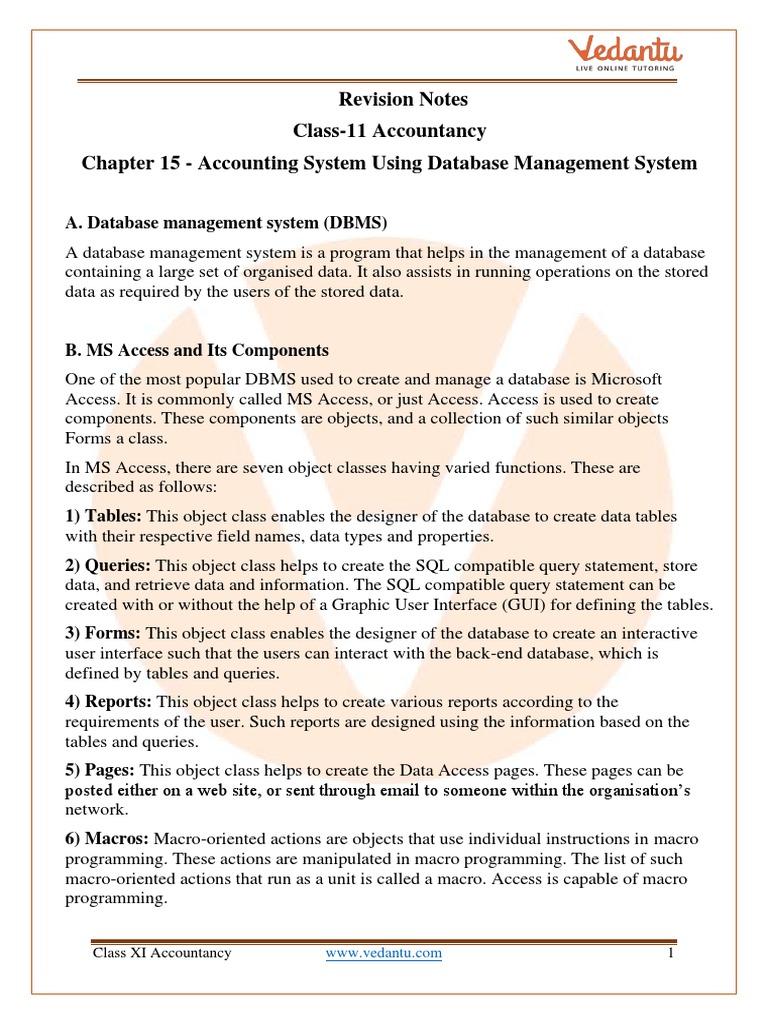 Vedantu
LIVE ONLINE TUTORING

Revision Notes
Class-11 Accountancy
Chapter 15 - Accounting System Using Database Management System

A. Database management system (DBMS)

A database management system is a program that helps in the management of a database containing a large set of organised data. It also assists in running operations on the stored data as required by the users of the stored data.

B. MS Access and Its Components

One of the most popular DBMS used to create and manage a database is Microsoft Access. It is commonly called MS Access, or just Access. Access is used to create components. These components are objects, and a collection of such similar objects Forms a class.

In MS Access, there are seven object classes having varied functions. These are described as follows:

1) Tables: This object class enables the designer of the database to create data tables with their respective field names, data types and properties.

2) Queries: This object class helps to create the SQL compatible query statement, store data, and retrieve data and information. The SQL compatible query statement can be created with or without the help of a Graphic User Interface (GUI) for defining the tables.

3) Forms: This object class enables the designer of the database to create an interactive user interface such that the users can interact with the back-end database, which is defined by tables and queries.

4) Reports: This object class helps to create various reports according to the requirements of the user. Such reports are designed using the information based on the tables and queries.

5) Pages: This object class helps to create the Data Access pages. These pages can be posted either on a web site, or sent through email to someone within the organisation's network.

6) Macros: Macro-oriented actions are objects that use individual instructions in macro programming. These actions are manipulated in macro programming. The list of such macro-oriented actions that run as a unit is called a macro. Access is capable of macro programming.

Class XI Accountancy www.vedantu.com 1